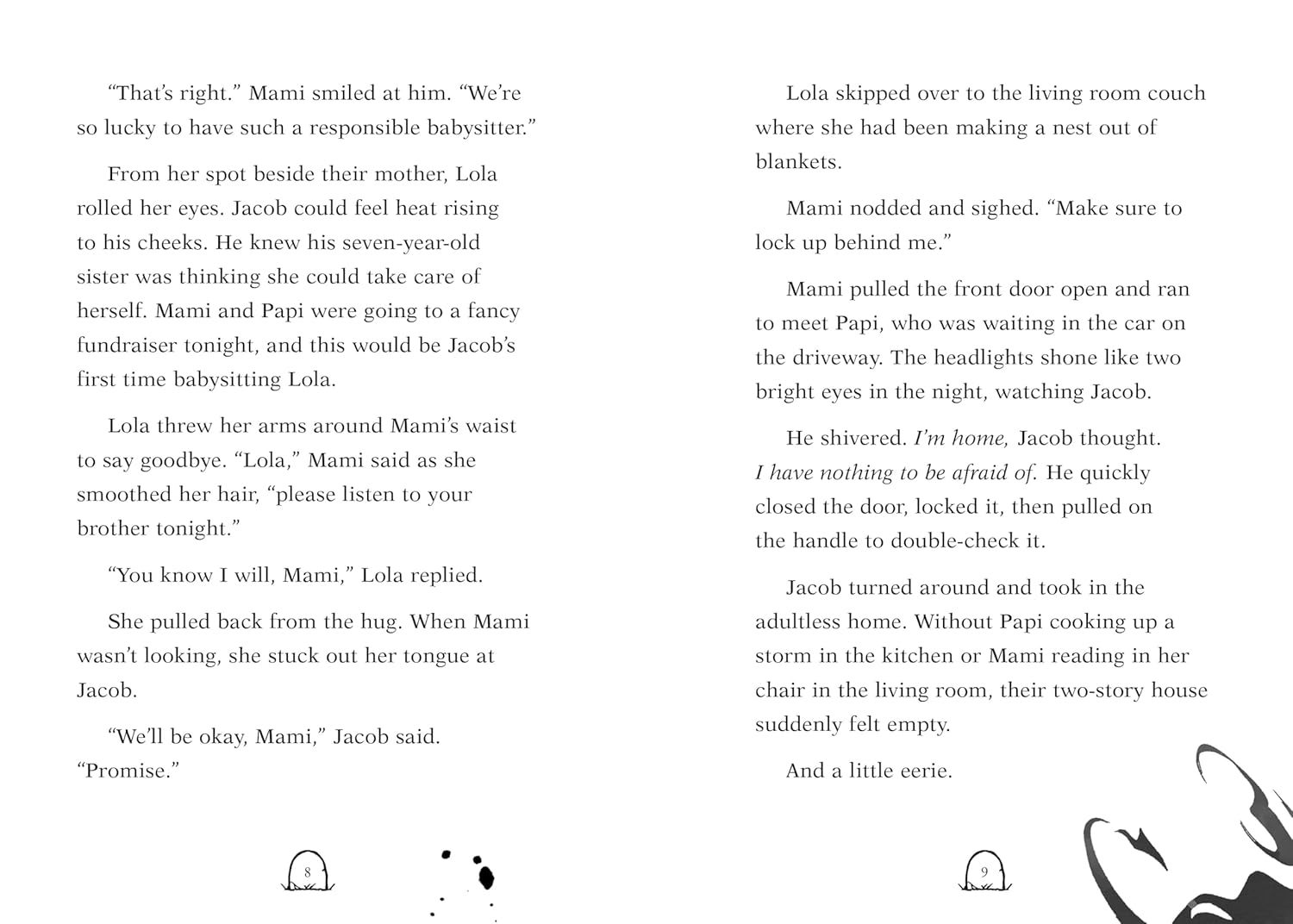 “That’s right.” Mami smiled at him. “We’re so lucky to have such a responsible babysitter.”

From her spot beside their mother, Lola rolled her eyes. Jacob could feel heat rising to his cheeks. He knew his seven-year-old sister was thinking she could take care of herself. Mami and Papi were going to a fancy fundraiser tonight, and this would be Jacob’s first time babysitting Lola.

Lola threw her arms around Mami’s waist to say goodbye. “Lola,” Mami said as she smoothed her hair, “please listen to your brother tonight.”

“You know I will, Mami,” Lola replied.

She pulled back from the hug. When Mami wasn’t looking, she stuck out her tongue at Jacob.

“We’ll be okay, Mami,” Jacob said. “Promise.”

8

Lola skipped over to the living room couch where she had been making a nest out of blankets.

Mami nodded and sighed. “Make sure to lock up behind me.”

Mami pulled the front door open and ran to meet Papi, who was waiting in the car on the driveway. The headlights shone like two bright eyes in the night, watching Jacob.

He shivered. I’m home, Jacob thought. I have nothing to be afraid of. He quickly closed the door, locked it, then pulled on the handle to double-check it.

Jacob turned around and took in the adultless home. Without Papi cooking up a storm in the kitchen or Mami reading in her chair in the living room, their two-story house suddenly felt empty.

And a little eerie.

9